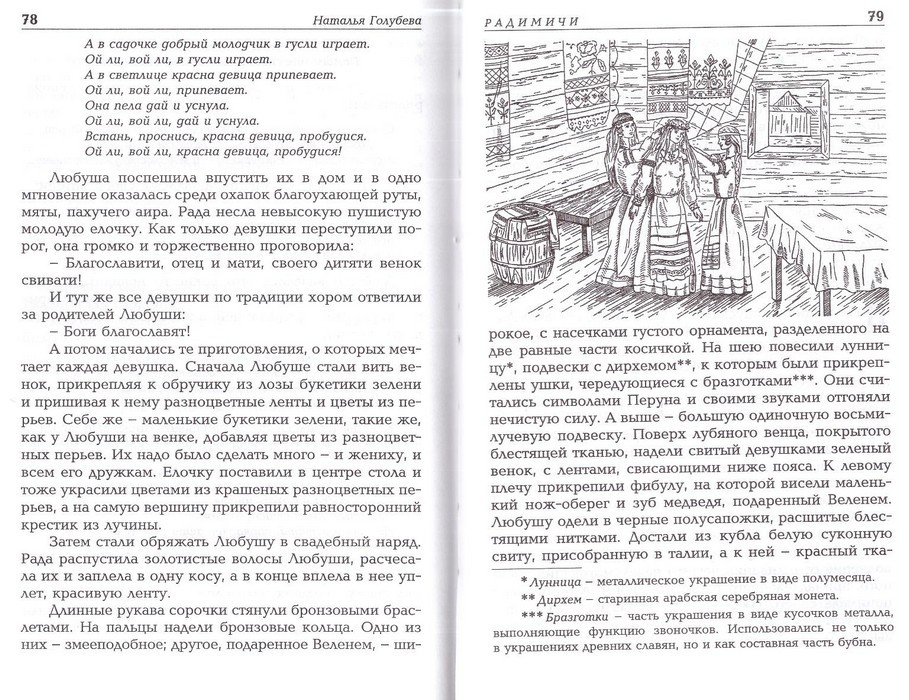 78 Наталья Голубева

А в садочке добрый молодчик в гусли играет.
Ой ли, вой ли, в гусли играет.
А в светлице красна девица припевает.
Ой ли, вой ли, припевает.
Она пела дай и уснула.
Ой ли, вой ли, дай и уснула.
Встань, проснись, красна девица, пробудися.
Ой ли, вой ли, красна девица, пробудися!

Любуша поспешила впустить их в дом и в одно мгновение оказалась среди охапок благоухающей руты, мяты, пахучего аира. Рада несла невысокую пушистую молодую елочку. Как только девушки переступили порог, она громко и торжественно проговорила:

– Благославити, отец и мати, своего дитяти венок свивати!

И тут же все девушки по традиции хором ответили за родителей Любуши:

– Боги благославят!

А потом начались те приготовления, о которых мечтает каждая девушка. Сначала Любуше стали вить венок, прикрепляя к обручику из лозы букетики зелени и пришивая к нему разноцветные ленты и цветы из перьев. Себе же – маленькие букетики зелени, такие же, как у Любуши на венке, добавляя цветы из разноцветных перьев. Их надо было сделать много – и жениху, и всем его дружкам. Елочку поставили в центре стола и тоже украсили цветами из крашеных разноцветных перьев, а на самую вершину прикрепили равносторонний крестик из лучины.

Затем стали обряжать Любушу в свадебный наряд. Рада распустила золотистые волосы Любуши, расчесала их и заплела в одну косу, а в конце вплела в нее уплет, красивую ленту.

Длинные рукава сорочки стянули бронзовыми браслетами. На пальцы надели бронзовые кольца. Одно из них – змееподобное; другое, подаренное Веленем, – ши-

РАДИМИЧИ 79

рокое, с насечками густого орнамента, разделенного на две равные части косичкой. На шею повесили лунницу*, подвески с дирхемом**, к которым были прикреплены ушки, чередующиеся с бразготками***. Они считались символами Перуна и своими звуками отгоняли нечистую силу. А выше – большую одиночную восьмилучевую подвеску. Поверх лубяного венца, покрытого блестящей тканью, надели свитый девушками зеленый венок, с лентами, свисающими ниже пояса. К левому плечу прикрепили фибулу, на которой висели маленький нож-оберег и зуб медведя, подаренный Веленем. Любушу одели в черные полусапожки, расшитые блестящими нитками. Достали из кубла белую суконную свиту, присобранную в талии, а к ней – красный тка-

* Лунница – металлическое украшение в виде полумесяца.
** Дирхем – старинная арабская серебряная монета.
*** Бразготки – часть украшения в виде кусочков металла, выполняющие функцию звоночков. Использовались не только в украшениях древних славян, но и как составная часть бубна.